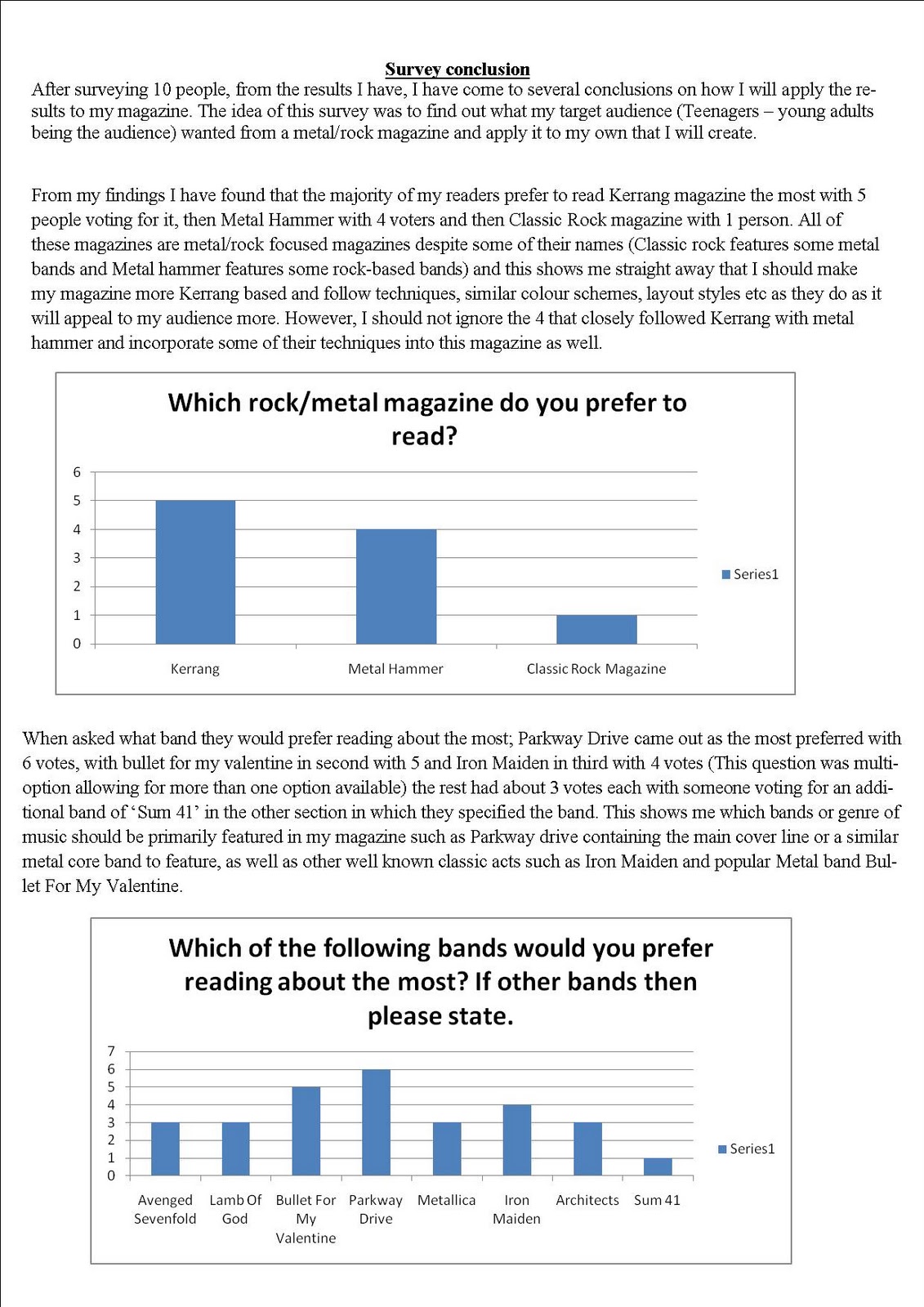 Survey conclusion

After surveying 10 people, from the results I have, I have come to several conclusions on how I will apply the results to my magazine. The idea of this survey was to find out what my target audience (Teenagers – young adults being the audience) wanted from a metal/rock magazine and apply it to my own that I will create.

From my findings I have found that the majority of my readers prefer to read Kerrang magazine the most with 5 people voting for it, then Metal Hammer with 4 voters and then Classic Rock magazine with 1 person. All of these magazines are metal/rock focused magazines despite some of their names (Classic rock features some metal bands and Metal hammer features some rock-based bands) and this shows me straight away that I should make my magazine more Kerrang based and follow techniques, similar colour schemes, layout styles etc as they do as it will appeal to my audience more. However, I should not ignore the 4 that closely followed Kerrang with metal hammer and incorporate some of their techniques into this magazine as well.

Which rock/metal magazine do you prefer to read?

6
5
4
3
2
1
0

Kerrang
Metal Hammer
Classic Rock Magazine

Series1

When asked what band they would prefer reading about the most; Parkway Drive came out as the most preferred with 6 votes, with bullet for my valentine in second with 5 and Iron Maiden in third with 4 votes (This question was multi-option allowing for more than one option available) the rest had about 3 votes each with someone voting for an additional band of 'Sum 41' in the other section in which they specified the band. This shows me which bands or genre of music should be primarily featured in my magazine such as Parkway drive containing the main cover line or a similar metal core band to feature, as well as other well known classic acts such as Iron Maiden and popular Metal band Bullet For My Valentine.

Which of the following bands would you prefer reading about the most? If other bands then please state.

7
6
5
4
3
2
1
0

Avenged Sevenfold
Lamb Of God
Bullet For My Valentine
Parkway Drive
Metallica
Iron Maiden
Architects
Sum 41

Series1